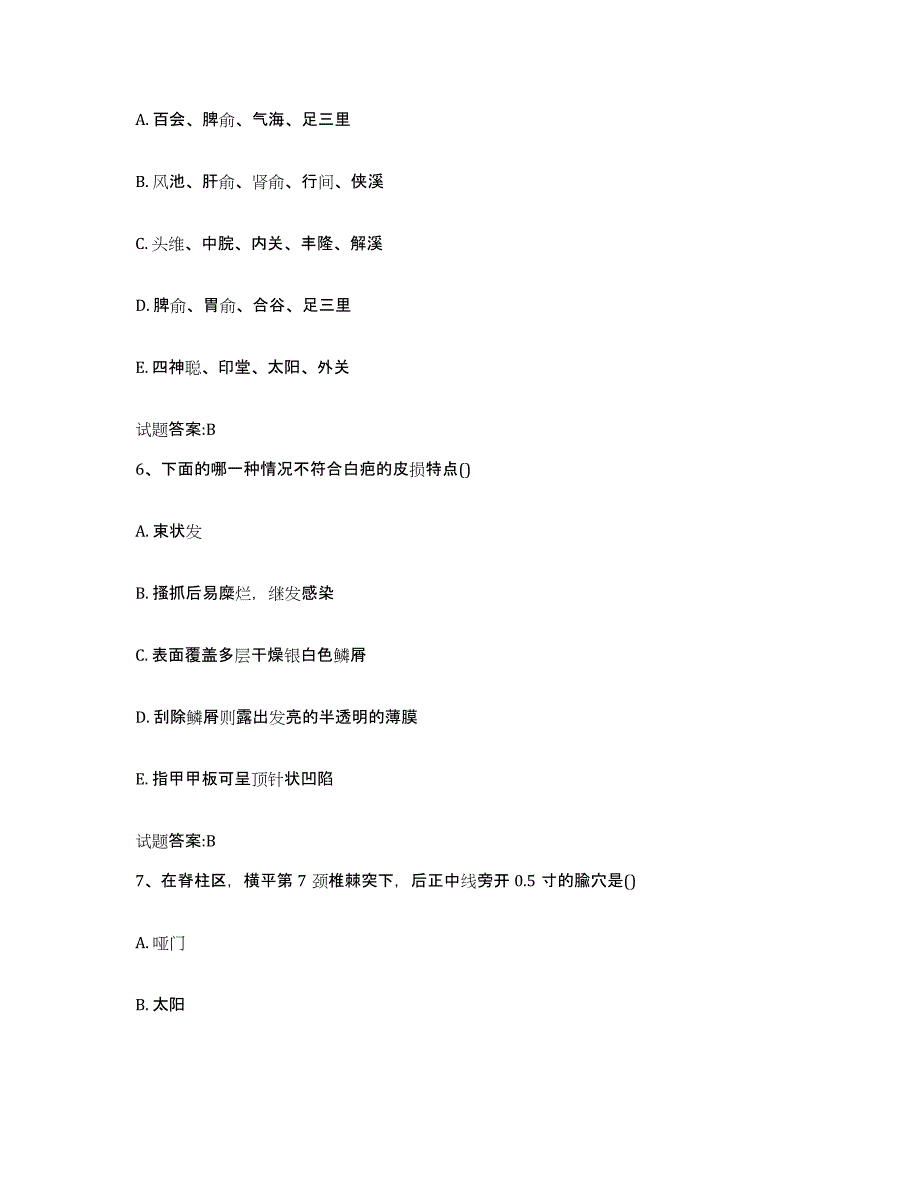 A. 百会、脾俞、气海、足三里

B. 风池、肝俞、肾俞、行间、侠溪

C. 头维、中脘、内关、丰隆、解溪

D. 脾俞、胃俞、合谷、足三里

E. 四神聪、印堂、太阳、外关

试题答案:B

6、下面的哪一种情况不符合白疤的皮损特点()

A. 束状发

B. 搔抓后易糜烂，继发感染

C. 表面覆盖多层干燥银白色鳞屑

D. 刮除鳞屑则露出发亮的半透明的薄膜

E. 指甲甲板可呈顶针状凹陷

试题答案:B

7、在脊柱区，横平第 7 颈椎棘突下，后正中线旁开 0.5 寸的腧穴是()

A. 哑门

B. 太阳